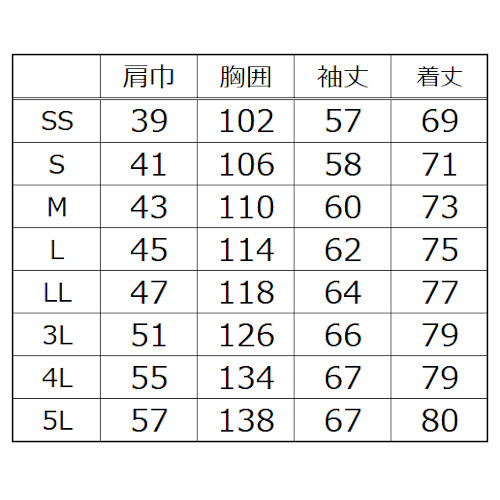 |  | 肩巾 | 胸囲 | 袖丈 | 着丈 |
|---|---|---|---|---|
| SS | 39 | 102 | 57 | 69 |
| S | 41 | 106 | 58 | 71 |
| M | 43 | 110 | 60 | 73 |
| L | 45 | 114 | 62 | 75 |
| LL | 47 | 118 | 64 | 77 |
| 3L | 51 | 126 | 66 | 79 |
| 4L | 55 | 134 | 67 | 79 |
| 5L | 57 | 138 | 67 | 80 |